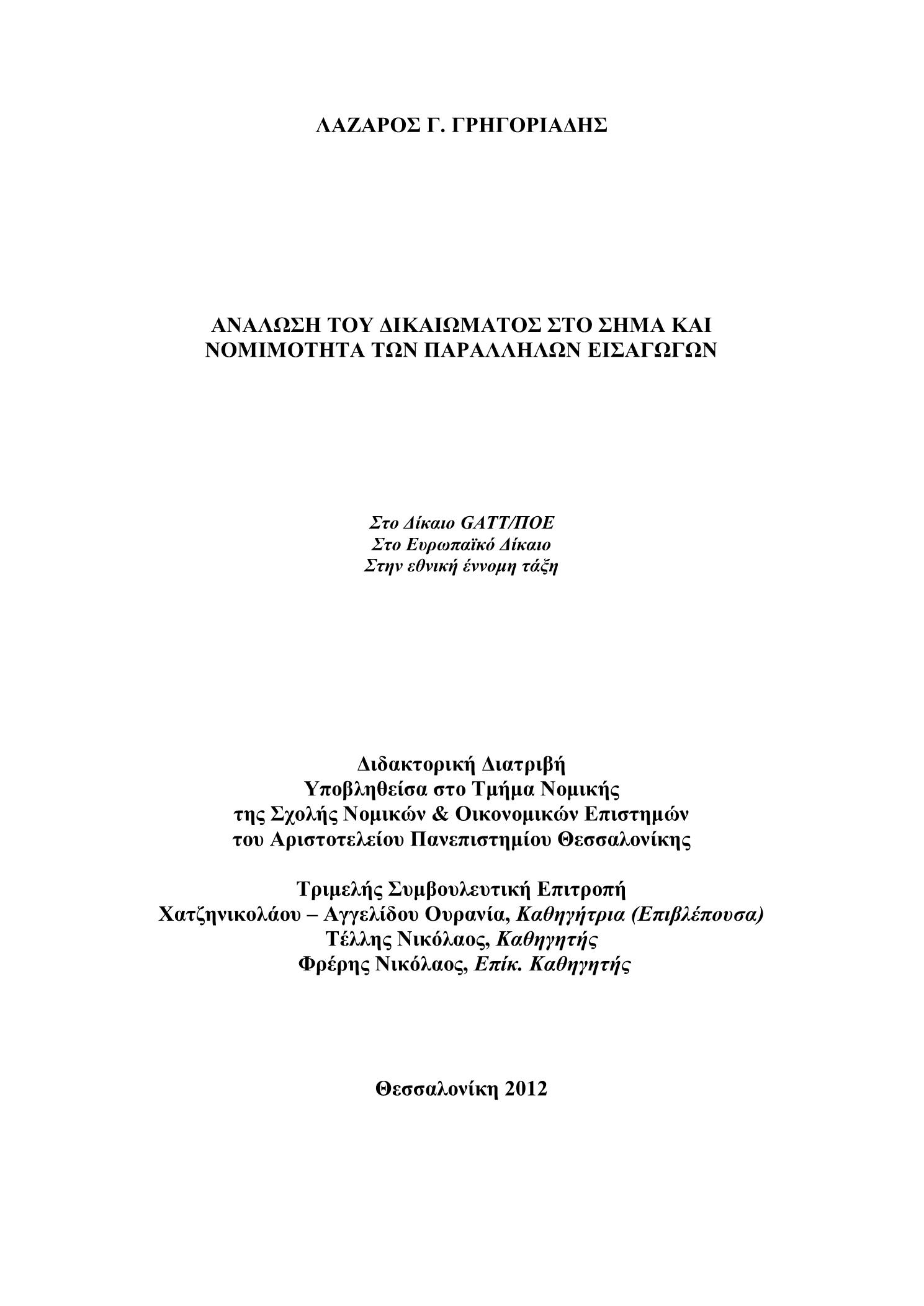 ΛΑΖΑΡΟΣ Γ. ΓΡΗΓΟΡΙΑΔΗΣ

ΑΝΑΛΩΣΗ ΤΟΥ ΔΙΚΑΙΩΜΑΤΟΣ ΣΤΟ ΣΗΜΑ ΚΑΙ ΝΟΜΙΜΟΤΗΤΑ ΤΩΝ ΠΑΡΑΛΛΗΛΩΝ ΕΙΣΑΓΩΓΩΝ

Στο Δίκαιο GATT/ΠΟΕ
Στο Ευρωπαϊκό Δίκαιο
Στην εθνική έννομη τάξη

Διδακτορική Διατριβή
Υποβληθείσα στο Τμήμα Νομικής
της Σχολής Νομικών & Οικονομικών Επιστημών
του Αριστοτελείου Πανεπιστημίου Θεσσαλονίκης

Τριμελής Συμβουλευτική Επιτροπή
Χατζηνικολάου – Αγγελίδου Ουρανία, Καθηγήτρια (Επιβλέπουσα)
Τέλλης Νικόλαος, Καθηγητής
Φρέρης Νικόλαος, Επίκ. Καθηγητής

Θεσσαλονίκη 2012